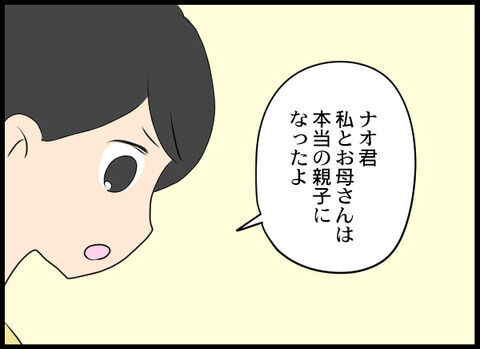 ナオ君
私とお母さんは
本当の親子に
なったよ